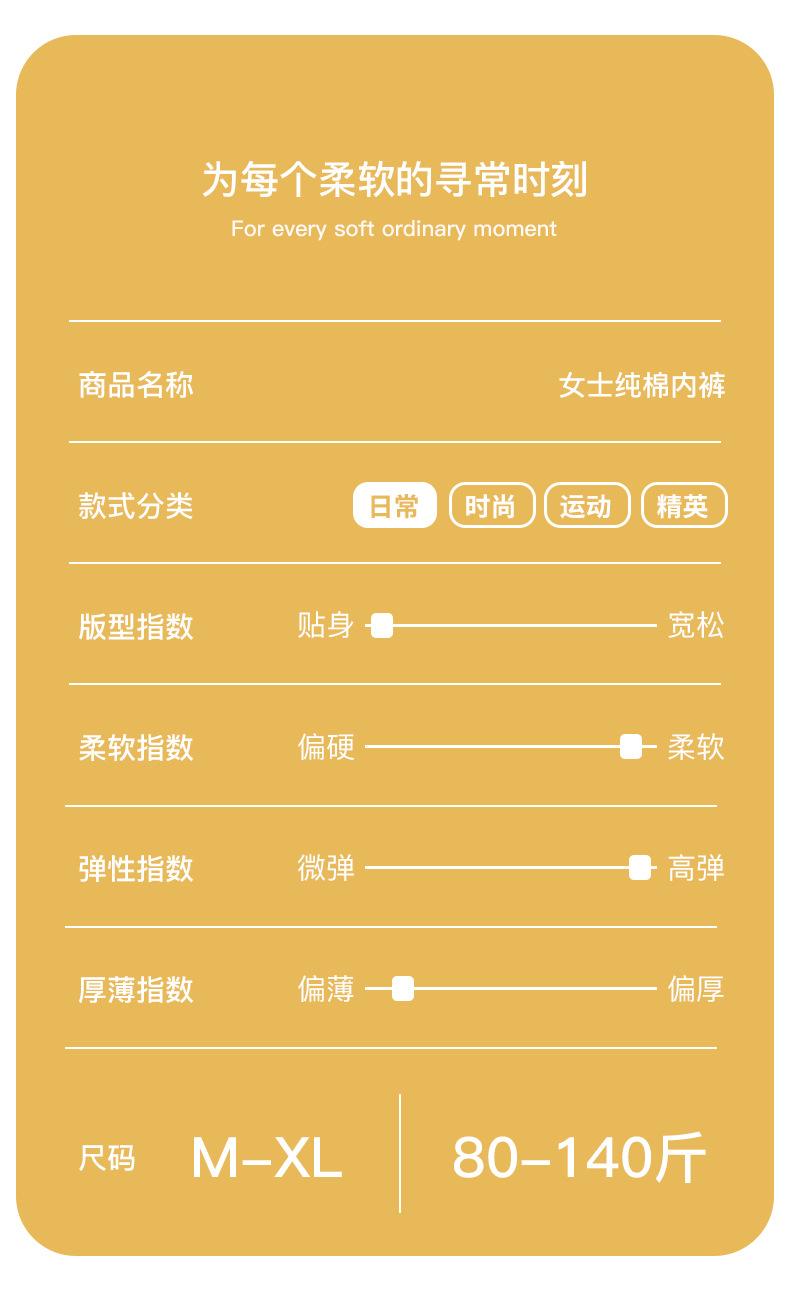 为每个柔软的寻常时刻
For every soft ordinary moment

商品名称 女士纯棉内裤

款式分类 日常 时尚 运动 精英

版型指数 贴身 宽松

柔软指数 偏硬 柔软

弹性指数 微弹 高弹

厚薄指数 偏薄 偏厚

尺码 M-XL 80-140斤